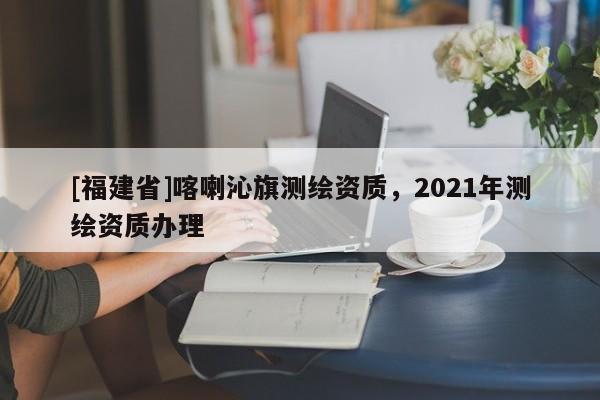 [福建省]喀喇沁旗测绘资质，2021年测绘资质办理